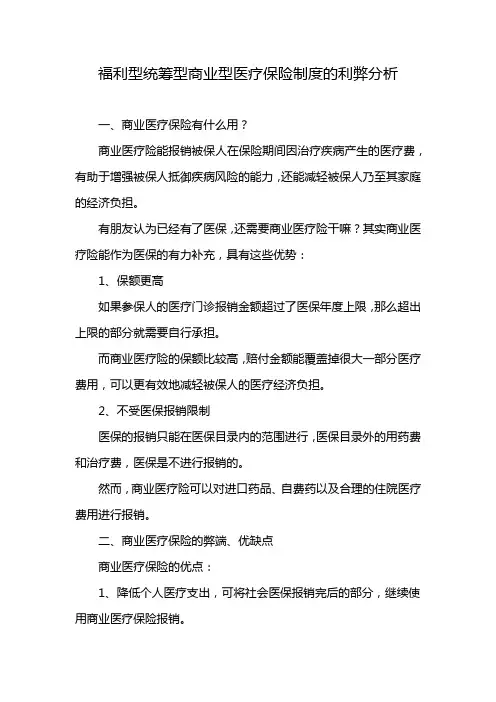 福利型统筹型商业型医疗保险制度的利弊分析

一、商业医疗保险有什么用？

商业医疗险能报销被保人在保险期间因治疗疾病产生的医疗费，有助于增强被保人抵御疾病风险的能力，还能减轻被保人乃至其家庭的经济负担。

有朋友认为已经有了医保，还需要商业医疗险干嘛？其实商业医疗险能作为医保的有力补充，具有这些优势：

1、保额更高

如果参保人的医疗门诊报销金额超过了医保年度上限，那么超出上限的部分就需要自行承担。

而商业医疗险的保额比较高，赔付金额能覆盖掉很大一部分医疗费用，可以更有效地减轻被保人的医疗经济负担。

2、不受医保报销限制

医保的报销只能在医保目录内的范围进行，医保目录外的用药费和治疗费，医保是不进行报销的。

然而，商业医疗险可以对进口药品、自费药以及合理的住院医疗费用进行报销。

二、商业医疗保险的弊端、优缺点

商业医疗保险的优点：

1、降低个人医疗支出，可将社会医保报销完后的部分，继续使用商业医疗保险报销。